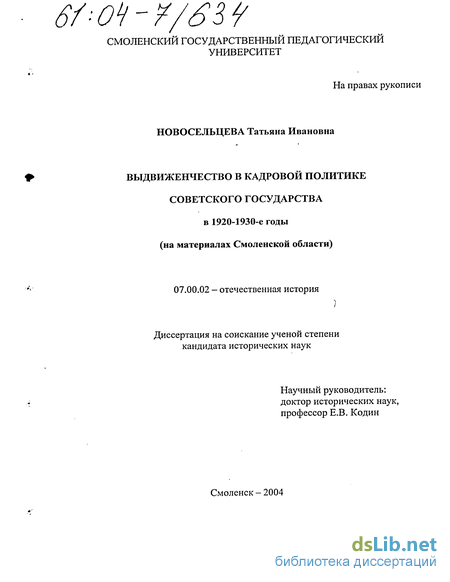 61:04-7/634

СМОЛЕНСКИЙ ГОСУДАРСТВЕННЫЙ ПЕДАГОГИЧЕСКИЙ УНИВЕРСИТЕТ

На правах рукописи

НОВОСЕЛЬЦЕВА Татьяна Ивановна

ВЫДВИЖЕНЧЕСТВО В КАДРОВОЙ ПОЛИТИКЕ

СОВЕТСКОГО ГОСУДАРСТВА

в 1920-1930-е годы

(на материалах Смоленской области)

07.00.02 – отечественная история

Диссертация на соискание ученой степени кандидата исторических наук

Научный руководитель:
доктор исторических наук,
профессор Е.В. Кодин

Смоленск – 2004

dsLib.net
библиотека диссертаций